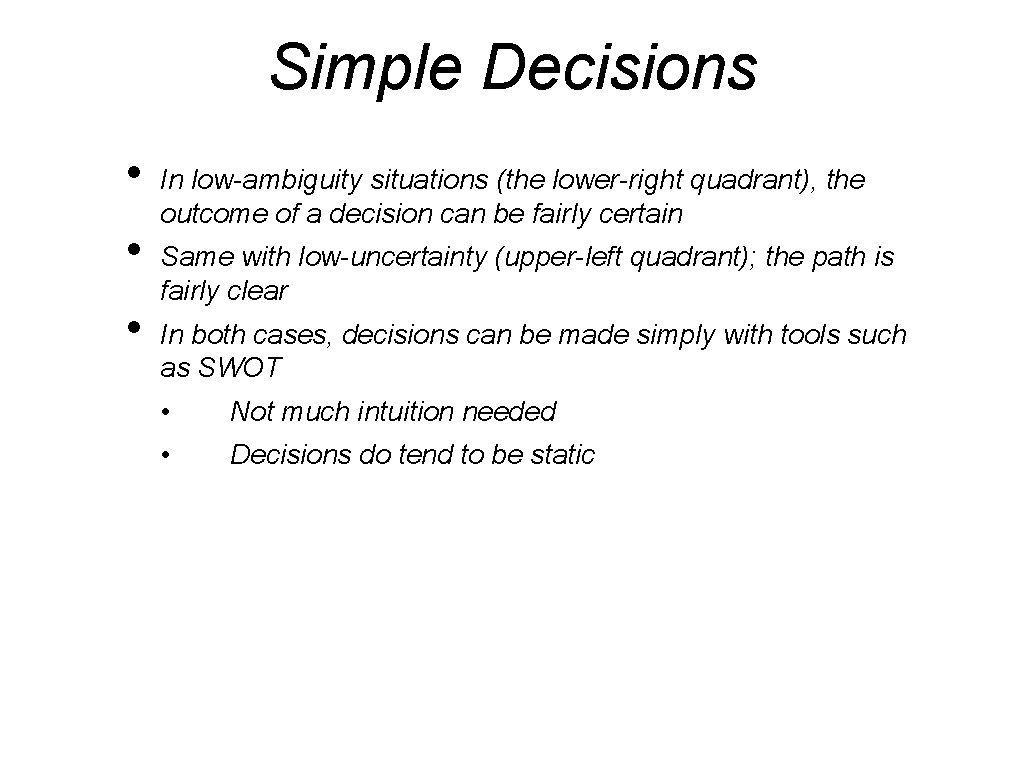 Simple Decisions

• In low-ambiguity situations (the lower-right quadrant), the outcome of a decision can be fairly certain
• Same with low-uncertainty (upper-left quadrant); the path is fairly clear
• In both cases, decisions can be made simply with tools such as SWOT
  • Not much intuition needed
  • Decisions do tend to be static